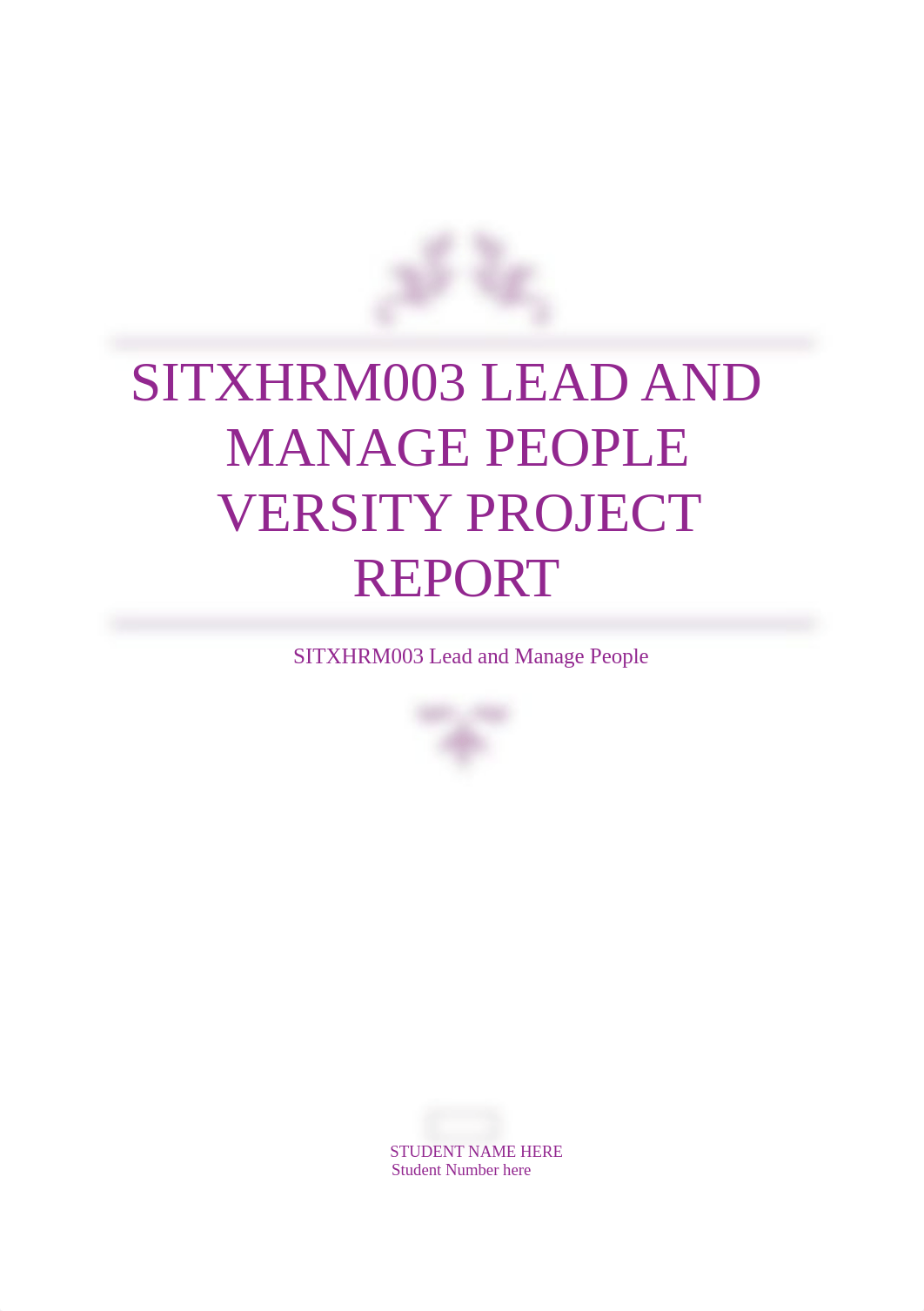 SITXHRM003 LEAD AND MANAGE PEOPLE VERSITY PROJECT REPORT

SITXHRM003 Lead and Manage People

STUDENT NAME HERE
Student Number here